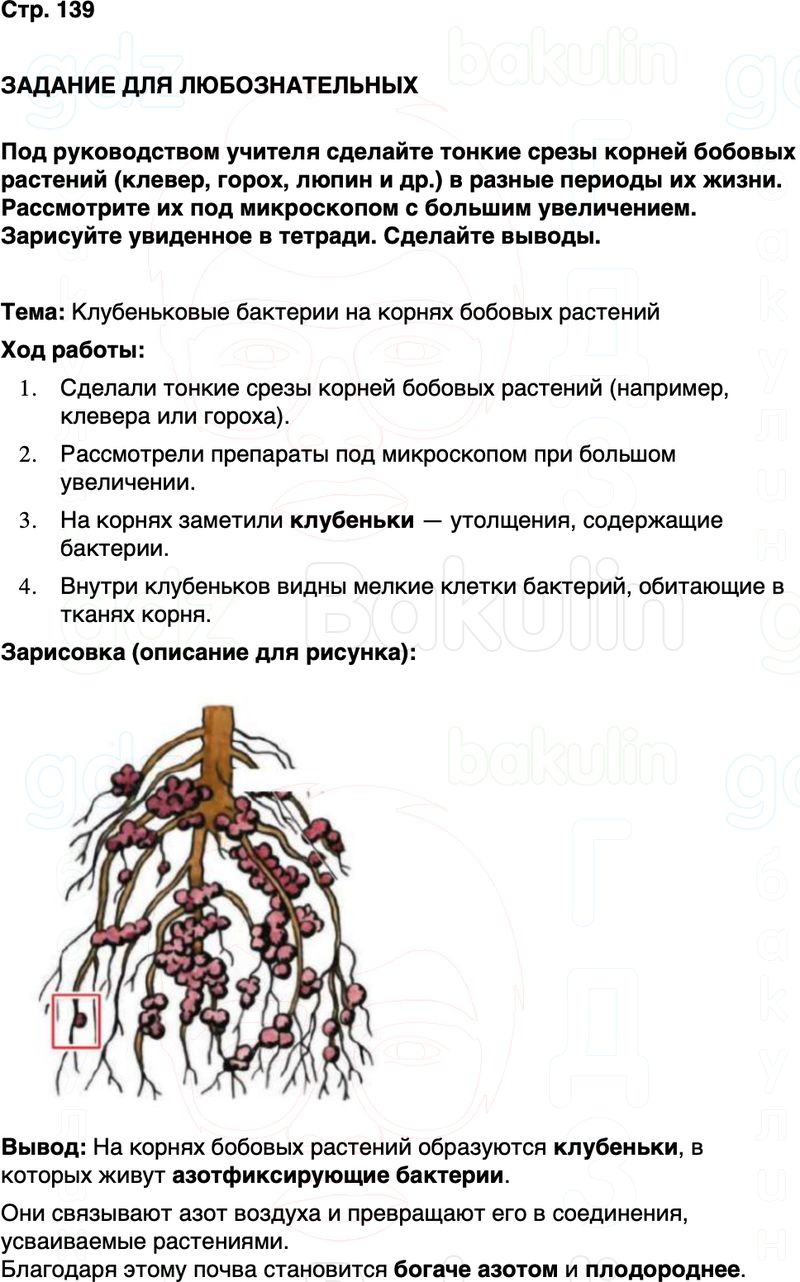 Стр. 139

ЗАДАНИЕ ДЛЯ ЛЮБОЗНАТЕЛЬНЫХ

Под руководством учителя сделайте тонкие срезы корней бобовых растений (клевер, горох, люпин и др.) в разные периоды их жизни. Рассмотрите их под микроскопом с большим увеличением. Зарисуйте увиденное в тетради. Сделайте выводы.

Тема: Клубеньковые бактерии на корнях бобовых растений

Ход работы:

1. Сделали тонкие срезы корней бобовых растений (например, клевера или гороха).
2. Рассмотрели препараты под микроскопом при большом увеличении.
3. На корнях заметили клубеньки — утолщения, содержащие бактерии.
4. Внутри клубеньков видны мелкие клетки бактерий, обитающие в тканях корня.

Зарисовка (описание для рисунка):

Вывод: На корнях бобовых растений образуются клубеньки, в которых живут азотфиксирующие бактерии.

Они связывают азот воздуха и превращают его в соединения, усваиваемые растениями.
Благодаря этому почва становится богаче азотом и плодороднее.